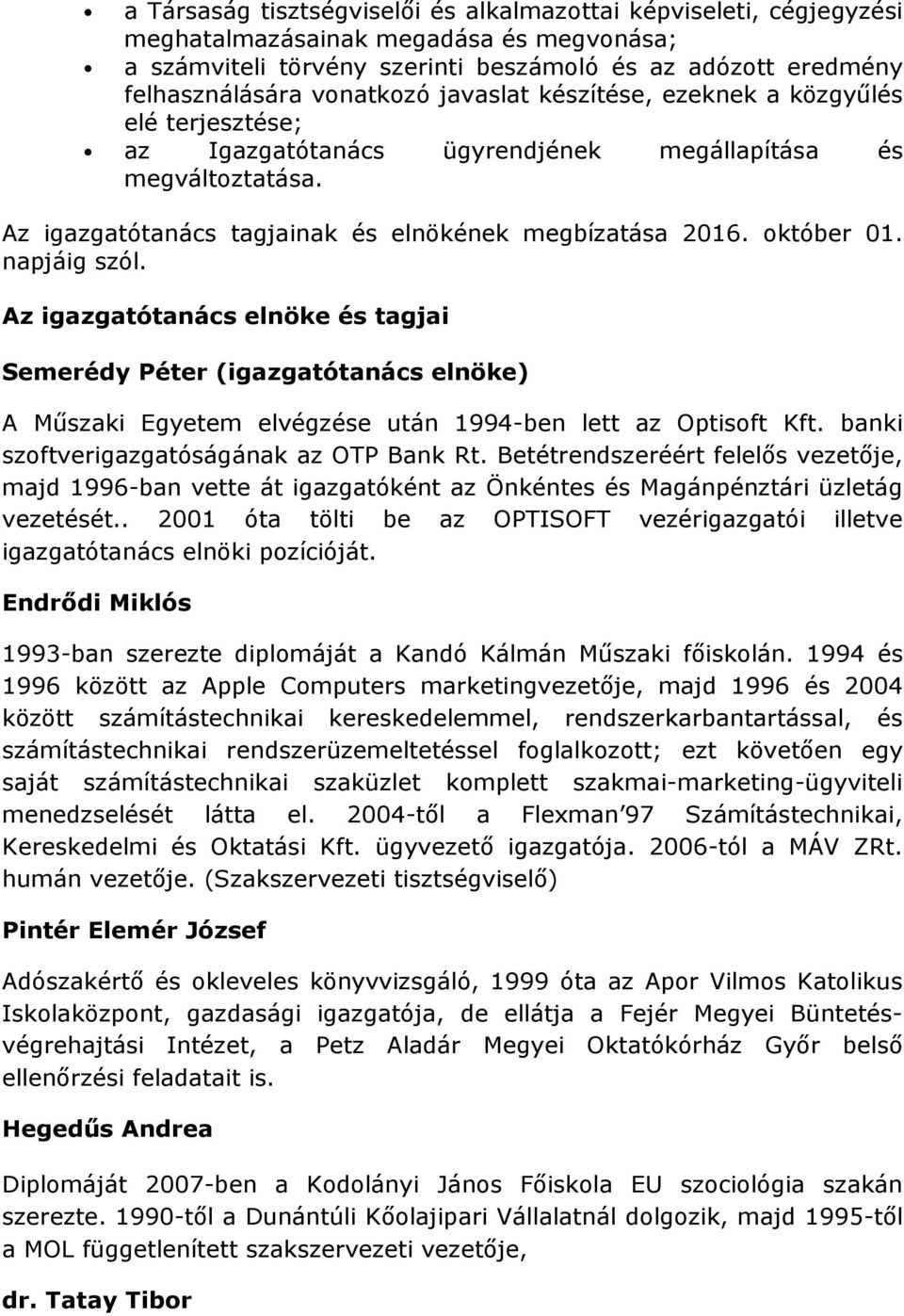 • a Társaság tisztségviselői és alkalmazottai képviseleti, cégjegyzési meghatalmazásainak megadása és megvonása;
• a számviteli törvény szerinti beszámoló és az adózott eredmény felhasználására vonatkozó javaslat készítése, ezeknek a közgyűlés elé terjesztése;
• az Igazgatótanács ügyrendjének megállapítása és megváltoztatása.

Az igazgatótanács tagjainak és elnökének megbízatása 2016. október 01. napjáig szól.

Az igazgatótanács elnöke és tagjai

Semerédy Péter (igazgatótanács elnöke)

A Műszaki Egyetem elvégzése után 1994-ben lett az Optisoft Kft. banki szoftverigazgatóságának az OTP Bank Rt. Betétrendszeréért felelős vezetője, majd 1996-ban vette át igazgatóként az Önkéntes és Magánpénztári üzletág vezetését.. 2001 óta tölti be az OPTISOFT vezérigazgatói illetve igazgatótanács elnöki pozícióját.

Endrődi Miklós

1993-ban szerezte diplomáját a Kandó Kálmán Műszaki főiskolán. 1994 és 1996 között az Apple Computers marketingvezetője, majd 1996 és 2004 között számítástechnikai kereskedelemmel, rendszerkarbantartással, és számítástechnikai rendszerüzemeltetéssel foglalkozott; ezt követően egy saját számítástechnikai szaküzlet komplett szakmai-marketing-ügyviteli menedzselését látta el. 2004-től a Flexman 97 Számítástechnikai, Kereskedelmi és Oktatási Kft. ügyvezető igazgatója. 2006-tól a MÁV ZRt. humán vezetője. (Szakszervezeti tisztségviselő)

Pintér Elemér József

Adószakértő és okleveles könyvvizsgáló, 1999 óta az Apor Vilmos Katolikus Iskolaközpont, gazdasági igazgatója, de ellátja a Fejér Megyei Büntetés-végrehajtási Intézet, a Petz Aladár Megyei Oktatókórház Győr belső ellenőrzési feladatait is.

Hegedűs Andrea

Diplomáját 2007-ben a Kodolányi János Főiskola EU szociológia szakán szerezte. 1990-től a Dunántúli Kőolajipari Vállalatnál dolgozik, majd 1995-től a MOL függetlenített szakszervezeti vezetője,

dr. Tatay Tibor